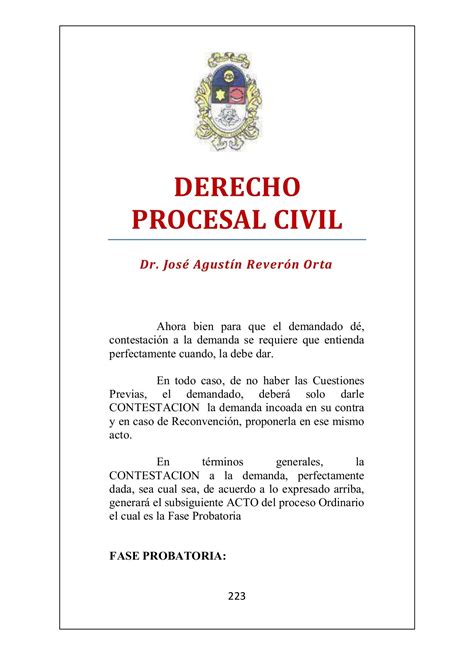 DERECHO PROCESAL CIVIL

Dr. José Agustín Reverón Orta

Ahora bien para que el demandado dé, contestación a la demanda se requiere que entienda perfectamente cuando, la debe dar.

En todo caso, de no haber las Cuestiones Previas, el demandado, deberá solo darle CONTESTACION la demanda incoada en su contra y en caso de Reconvención, proponerla en ese mismo acto.

En términos generales, la CONTESTACION a la demanda, perfectamente dada, sea cual sea, de acuerdo a lo expresado arriba, generará el subsiguiente ACTO del proceso Ordinario el cual es la Fase Probatoria

FASE PROBATORIA:

223